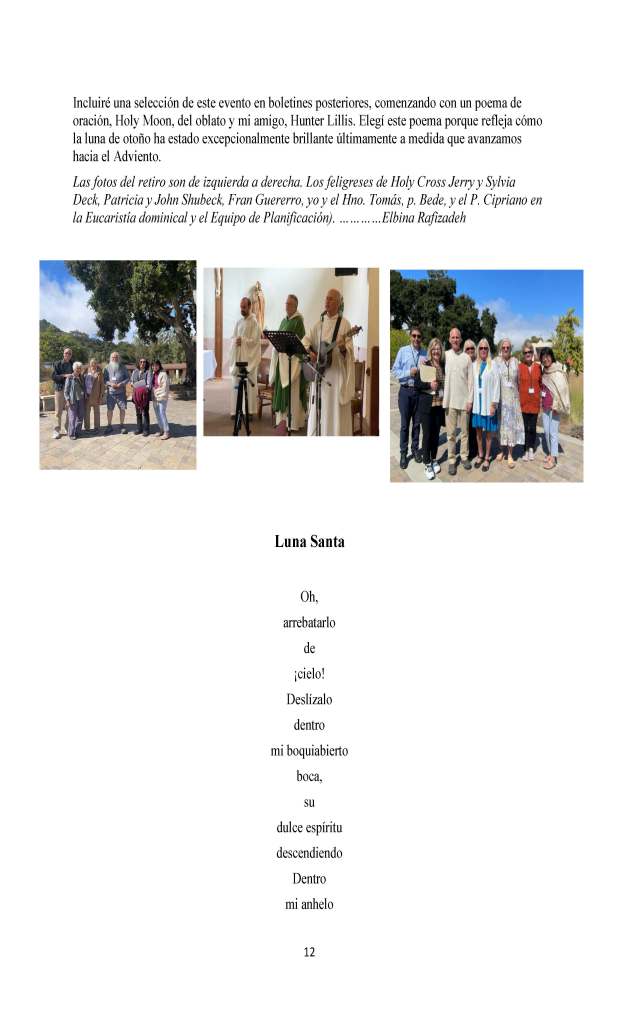 Incluiré una selección de este evento en boletines posteriores, comenzando con un poema de oración, Holy Moon, del oblato y mi amigo, Hunter Lillis. Elegí este poema porque refleja cómo la luna de otoño ha estado excepcionalmente brillante últimamente a medida que avanzamos hacia el Adviento.

Las fotos del retiro son de izquierda a derecha. Los feligreses de Holy Cross Jerry y Sylvia Deck, Patricia y John Shubeck, Fran Guererro, yo y el Hno. Tomás, p. Bede, y el P. Cipriano en la Eucaristía dominical y el Equipo de Planificación). …………Elbina Rafizadeh

Luna Santa

Oh,
arrebatarlo
de
¡cielo!
Deslízalo
dentro
mi boquiabierto
boca,
su
dulce espíritu
descendiendo
Dentro
mi anhelo

12